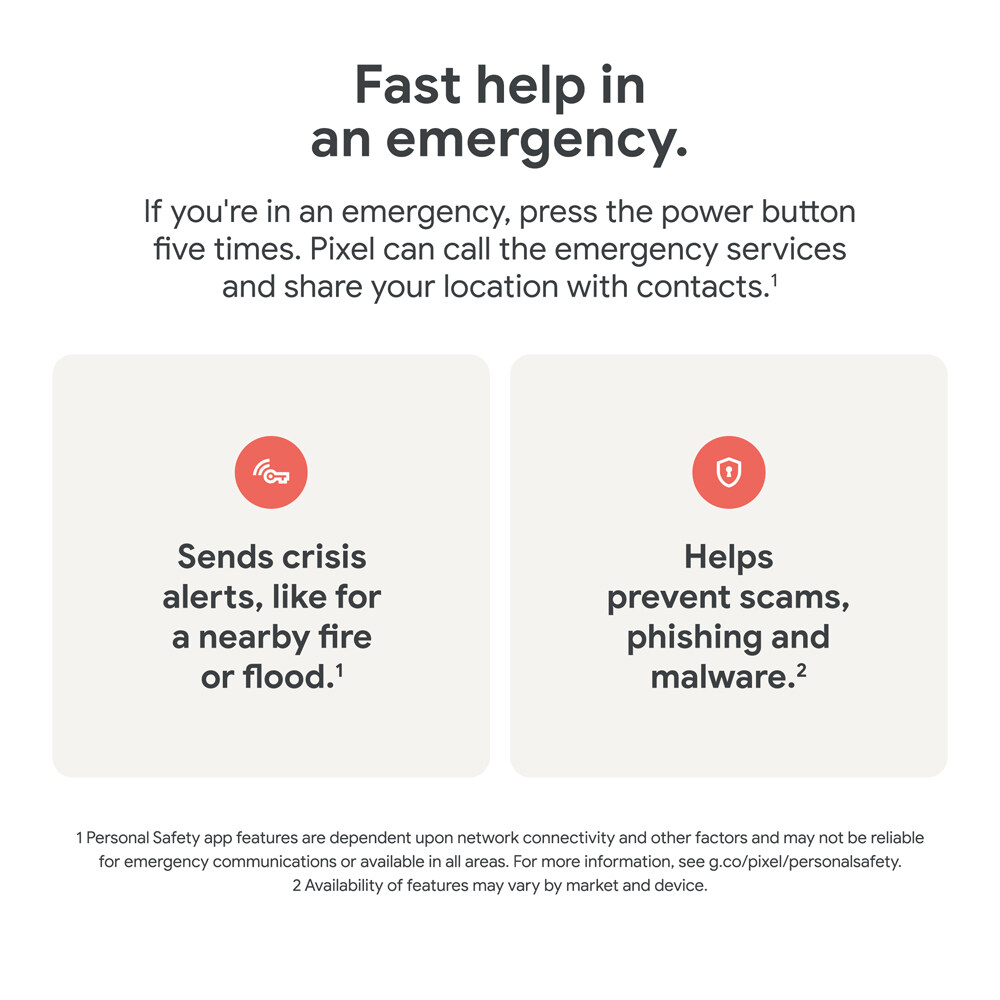 Fast help in an emergency.

If you're in an emergency, press the power button five times. Pixel can call the emergency services and share your location with contacts.$^{1}$

Sends crisis alerts, like for a nearby fire or flood.$^{1}$

Helps prevent scams, phishing and malware.$^{2}$

1 Personal Safety app features are dependent upon network connectivity and other factors and may not be reliable for emergency communications or available in all areas. For more information, see g.co/pixel/personalsafety.
2 Availability of features may vary by market and device.